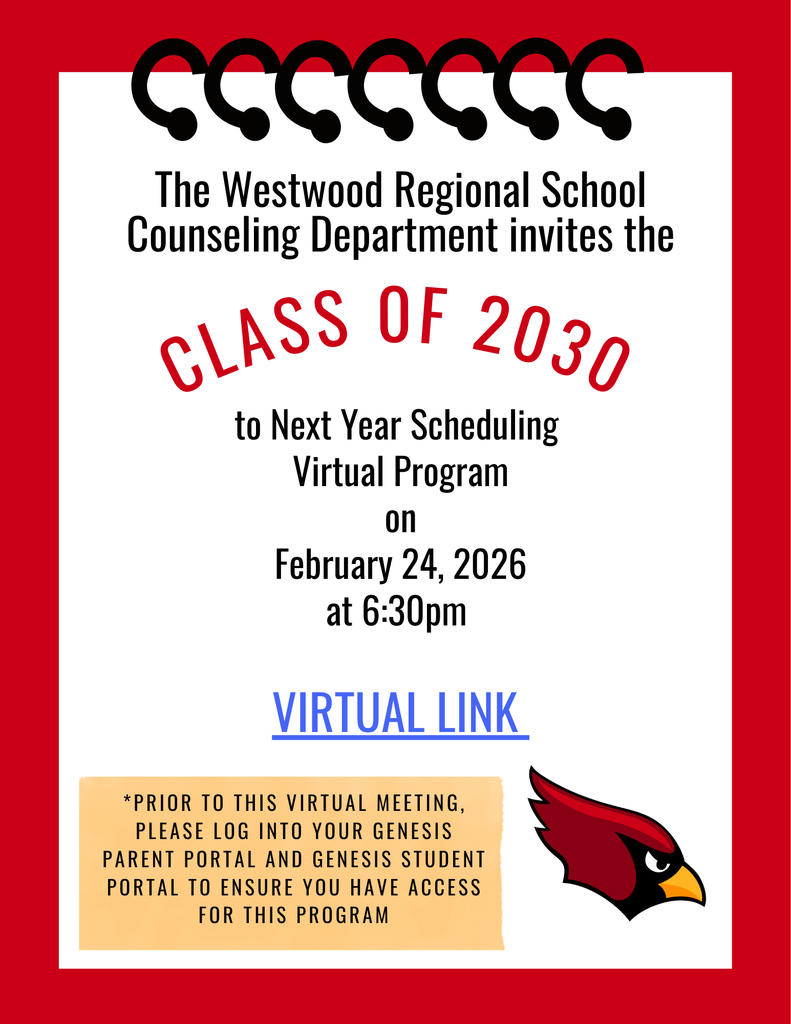 The Westwood Regional School Counseling Department invites the

CLASS OF 2030

to Next Year Scheduling
Virtual Program
on
February 24, 2026
at 6:30pm

VIRTUAL LINK

*PRIOR TO THIS VIRTUAL MEETING, PLEASE LOG INTO YOUR GENESIS PARENT PORTAL AND GENESIS STUDENT PORTAL TO ENSURE YOU HAVE ACCESS FOR THIS PROGRAM